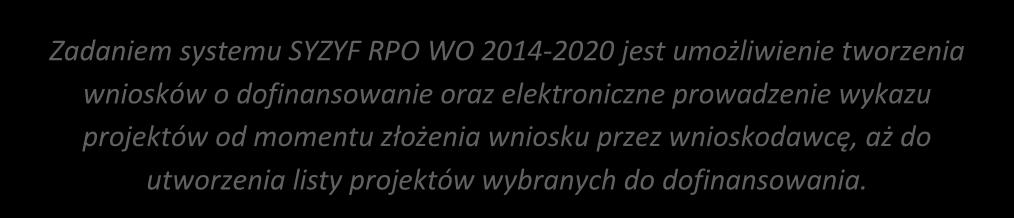 Zadaniem systemu SYZYF RPO WO 2014-2020 jest umożliwienie tworzenia wniosków o dofinansowanie oraz elektroniczne prowadzenie wykazu projektów od momentu złożenia wniosku przez wnioskodawcę, aż do utworzenia listy projektów wybranych do dofinansowania.